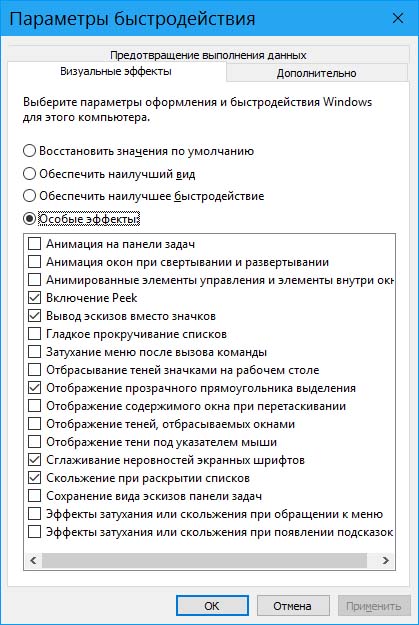 Параметры быстродействия

Предотвращение выполнения данных
Визуальные эффекты
Дополнительно

Выберите параметры оформления и быстродействия Windows для этого компьютера.

Восстановить значения по умолчанию
Обеспечить наилучший вид
Обеспечить наилучшее быстродействие
Особые эффекты:

Анимация на панели задач
Анимация окон при свертывании и развертывании
Анимированные элементы управления и элементы внутри окн
Включение Peek
Вывод эскизов вместо значков
Гладкое прокручивание списков
Затухание меню после вызова команды
Отбрасывание теней значками на рабочем столе
Отображение прозрачного прямоугольника выделения
Отображение содержимого окна при перетаскивании
Отображение теней, отбрасываемых окнами
Отображение тени под указателем мыши
Сглаживание неровностей экранных шрифтов
Скольжение при раскрытии списков
Сохранение вида эскизов панели задач
Эффекты затухания или скольжения при обращении к меню
Эффекты затухания или скольжения при появлении подсказок

OK
Отмена
Применить